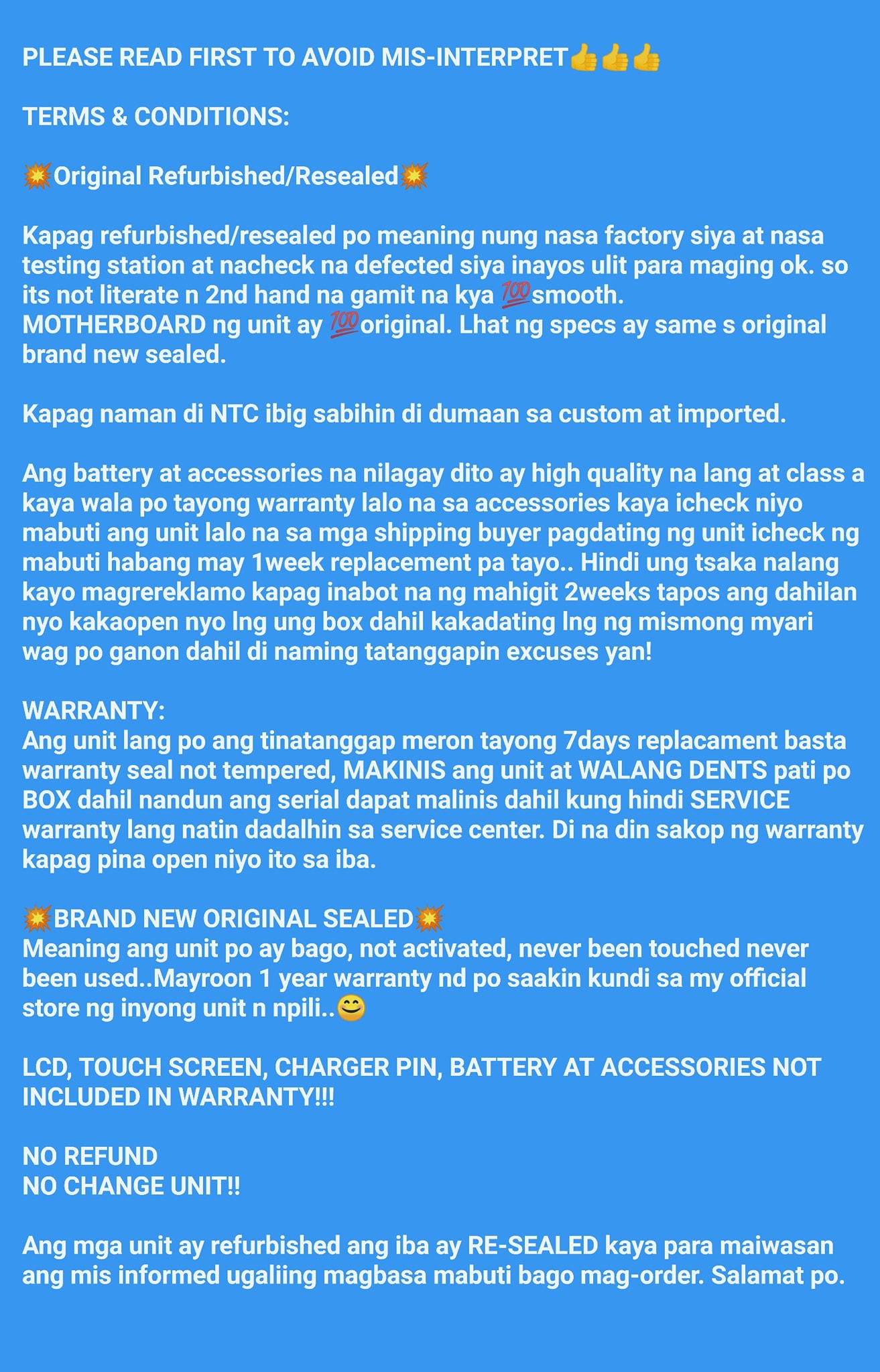 PLEASE READ FIRST TO AVOID MIS-INTERPRET👍👍👍

TERMS & CONDITIONS:

💥Original Refurbished/Resealed💥

Kapag refurbished/resealed po meaning nung nasa factory siya at nasa testing station at nacheck na defected siya inayos ulit para maging ok. so its not literate n 2nd hand na gamit na kya 💯smooth.
MOTHERBOARD ng unit ay 💯original. Lhat ng specs ay same s original brand new sealed.

Kapag naman di NTC ibig sabihin di dumaan sa custom at imported.

Ang battery at accessories na nilagay dito ay high quality na lang at class a kaya wala po tayong warranty lalo na sa accessories kaya icheck niyo mabuti ang unit lalo na sa mga shipping buyer pagdating ng unit icheck ng mabuti habang may 1week replacement pa tayo.. Hindi ung tsaka nalang kayo magrereklamo kapag inabot na ng mahigit 2weeks tapos ang dahilan nyo kakaopen nyo lng ung box dahil kakadating lng ng mismong myari wag po ganon dahil di naming tatanggapin excuses yan!

WARRANTY:
Ang unit lang po ang tinatanggap meron tayong 7days replacament basta warranty seal not tempered, MAKINIS ang unit at WALANG DENTS pati po BOX dahil nandun ang serial dapat malinis dahil kung hindi SERVICE warranty lang natin dadalhin sa service center. Di na din sakop ng warranty kapag pina open niyo ito sa iba.

💥BRAND NEW ORIGINAL SEALED💥
Meaning ang unit po ay bago, not activated, never been touched never been used..Mayroon 1 year warranty nd po saakin kundi sa my official store ng inyong unit n npili..😊

LCD, TOUCH SCREEN, CHARGER PIN, BATTERY AT ACCESSORIES NOT INCLUDED IN WARRANTY!!!

NO REFUND
NO CHANGE UNIT!!

Ang mga unit ay refurbished ang iba ay RE-SEALED kaya para maiwasan ang mis informed ugaliing magbasa mabuti bago mag-order. Salamat po.